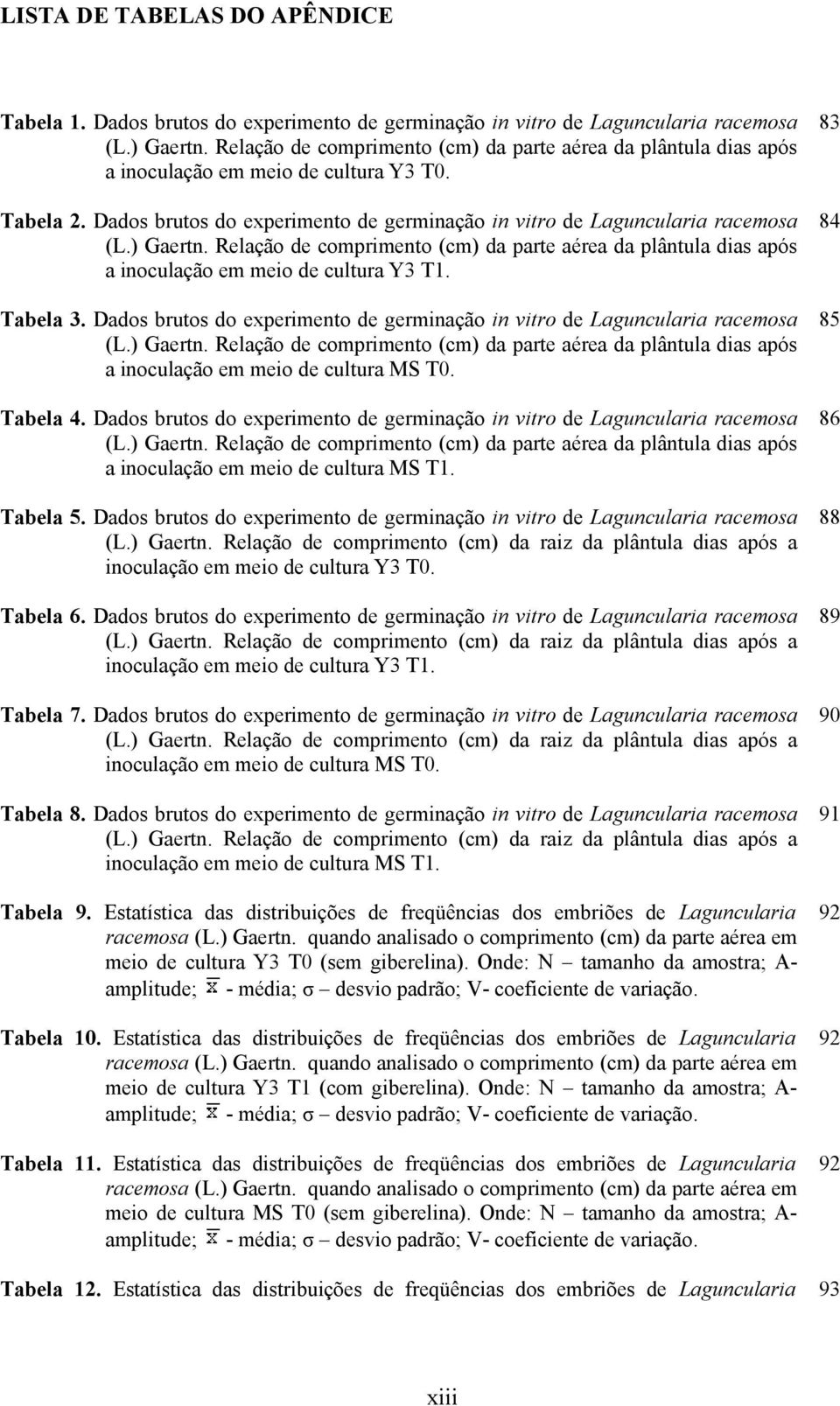 LISTA DE TABELAS DO APÊNDICE

Tabela 1. Dados brutos do experimento de germinação in vitro de Laguncularia racemosa (L.) Gaertn. Relação de comprimento (cm) da parte aérea da plântula dias após a inoculação em meio de cultura Y3 T0. 83

Tabela 2. Dados brutos do experimento de germinação in vitro de Laguncularia racemosa (L.) Gaertn. Relação de comprimento (cm) da parte aérea da plântula dias após a inoculação em meio de cultura Y3 T1. 84

Tabela 3. Dados brutos do experimento de germinação in vitro de Laguncularia racemosa (L.) Gaertn. Relação de comprimento (cm) da parte aérea da plântula dias após a inoculação em meio de cultura MS T0. 85

Tabela 4. Dados brutos do experimento de germinação in vitro de Laguncularia racemosa (L.) Gaertn. Relação de comprimento (cm) da parte aérea da plântula dias após a inoculação em meio de cultura MS T1. 86

Tabela 5. Dados brutos do experimento de germinação in vitro de Laguncularia racemosa (L.) Gaertn. Relação de comprimento (cm) da raiz da plântula dias após a inoculação em meio de cultura Y3 T0. 88

Tabela 6. Dados brutos do experimento de germinação in vitro de Laguncularia racemosa (L.) Gaertn. Relação de comprimento (cm) da raiz da plântula dias após a inoculação em meio de cultura Y3 T1. 89

Tabela 7. Dados brutos do experimento de germinação in vitro de Laguncularia racemosa (L.) Gaertn. Relação de comprimento (cm) da raiz da plântula dias após a inoculação em meio de cultura MS T0. 90

Tabela 8. Dados brutos do experimento de germinação in vitro de Laguncularia racemosa (L.) Gaertn. Relação de comprimento (cm) da raiz da plântula dias após a inoculação em meio de cultura MS T1. 91

Tabela 9. Estatística das distribuições de freqüências dos embriões de Laguncularia racemosa (L.) Gaertn. quando analisado o comprimento (cm) da parte aérea em meio de cultura Y3 T0 (sem giberelina). Onde: N – tamanho da amostra; A- amplitude; $\bar{x}$ - média; σ – desvio padrão; V- coeficiente de variação. 92

Tabela 10. Estatística das distribuições de freqüências dos embriões de Laguncularia racemosa (L.) Gaertn. quando analisado o comprimento (cm) da parte aérea em meio de cultura Y3 T1 (com giberelina). Onde: N – tamanho da amostra; A- amplitude; $\bar{x}$ - média; σ – desvio padrão; V- coeficiente de variação. 92

Tabela 11. Estatística das distribuições de freqüências dos embriões de Laguncularia racemosa (L.) Gaertn. quando analisado o comprimento (cm) da parte aérea em meio de cultura MS T0 (sem giberelina). Onde: N – tamanho da amostra; A- amplitude; $\bar{x}$ - média; σ – desvio padrão; V- coeficiente de variação. 92

Tabela 12. Estatística das distribuições de freqüências dos embriões de Laguncularia 93

xiii